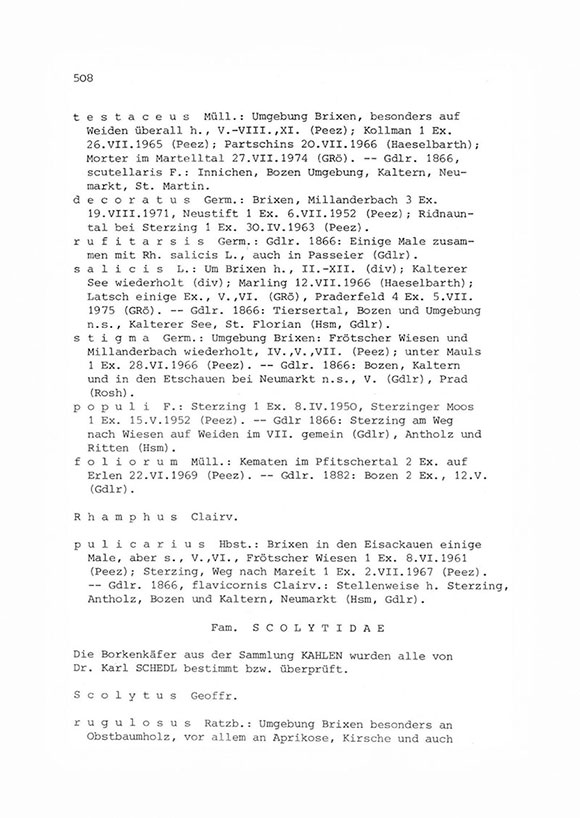 508

t e s t a c e u s Müll.: Umgebung Brixen, besonders auf Weiden überall h., V.-VIII.,XI. (Peez); Kollman 1 Ex. 26.VII.1965 (Peez); Partschins 20.VII.1966 (Haeselbarth); Morter im Martelltal 27.VII.1974 (GRö). -- Gdlr. 1866, scutellaris F.: Innichen, Bozen Umgebung, Kaltern, Neumarkt, St. Martin.

d e c o r a t u s Germ.: Brixen, Millanderbach 3 Ex. 19.VIII.1971, Neustift 1 Ex. 6.VII.1952 (Peez); Ridnauntal bei Sterzing 1 Ex. 30.IV.1963 (Peez).

r u f i t a r s i s Germ.: Gdlr. 1866: Einige Male zusammen mit Rh. salicis L., auch in Passeier (Gdlr).

s a l i c i s L.: Um Brixen h., II.-XII. (div); Kalterer See wiederholt (div); Marling 12.VII.1966 (Haeselbarth); Latsch einige Ex., V.,VI. (GRö), Praderfeld 4 Ex. 5.VII. 1975 (GRö). -- Gdlr. 1866: Tiersertal, Bozen und Umgebung n.s., Kalterer See, St. Florian (Hsm, Gdlr).

s t i g m a Germ.: Umgebung Brixen: Frötscher Wiesen und Millanderbach wiederholt, IV.,V.,VII. (Peez); unter Mauls 1 Ex. 28.VI.1966 (Peez). -- Gdlr. 1866: Bozen, Kaltern und in den Etschauen bei Neumarkt n.s., V. (Gdlr), Prad (Rosh).

p o p u l i F.: Sterzing 1 Ex. 8.IV.1950, Sterzinger Moos 1 Ex. 15.V.1952 (Peez). -- Gdlr 1866: Sterzing am Weg nach Wiesen auf Weiden im VII. gemein (Gdlr), Antholz und Ritten (Hsm).

f o l i o r u m Müll.: Kematen im Pfitschertal 2 Ex. auf Erlen 22.VI.1969 (Peez). -- Gdlr. 1882: Bozen 2 Ex., 12.V. (Gdlr).

R h a m p h u s Clairv.

p u l i c a r i u s Hbst.: Brixen in den Eisackauen einige Male, aber s., V.,VI., Frötscher Wiesen 1 Ex. 8.VI.1961 (Peez); Sterzing, Weg nach Mareit 1 Ex. 2.VII.1967 (Peez). -- Gdlr. 1866, flavicornis Clairv.: Stellenweise h. Sterzing, Antholz, Bozen und Kaltern, Neumarkt (Hsm, Gdlr).

Fam. S C O L Y T I D A E

Die Borkenkäfer aus der Sammlung KAHLEN wurden alle von Dr. Karl SCHEDL bestimmt bzw. überprüft.

S c o l y t u s Geoffr.

r u g u l o s u s Ratzb.: Umgebung Brixen besonders an Obstbaumholz, vor allem an Aprikose, Kirsche und auch